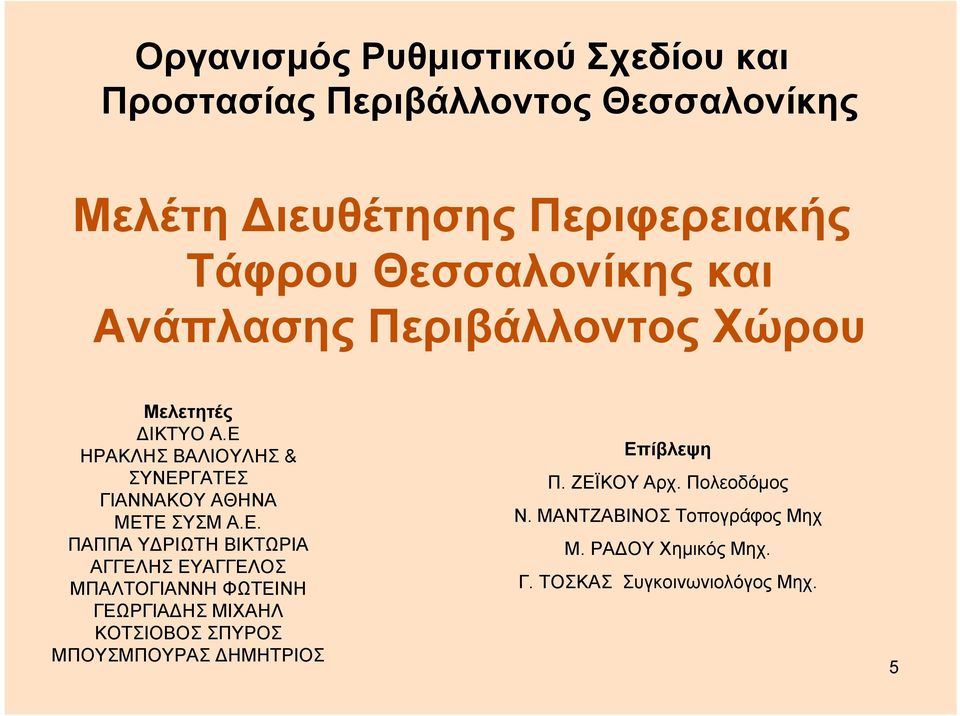 Οργανισμός Ρυθμιστικού Σχεδίου και Προστασίας Περιβάλλοντος Θεσσαλονίκης

Μελέτη Διευθέτησης Περιφερειακής Τάφρου Θεσσαλονίκης και Ανάπλασης Περιβάλλοντος Χώρου

Μελετητές
ΔΙΚΤΥΟ Α.Ε
ΗΡΑΚΛΗΣ ΒΑΛΙΟΥΛΗΣ & ΣΥΝΕΡΓΑΤΕΣ
ΓΙΑΝΝΑΚΟΥ ΑΘΗΝΑ
ΜΕΤΕ ΣΥΣΜ Α.Ε.
ΠΑΠΠΑ ΥΔΡΙΩΤΗ ΒΙΚΤΩΡΙΑ
ΑΓΓΕΛΗΣ ΕΥΑΓΓΕΛΟΣ
ΜΠΑΛΤΟΓΙΑΝΝΗ ΦΩΤΕΙΝΗ
ΓΕΩΡΓΙΑΔΗΣ ΜΙΧΑΗΛ
ΚΟΤΣΙΟΒΟΣ ΣΠΥΡΟΣ
ΜΠΟΥΣΜΠΟΥΡΑΣ ΔΗΜΗΤΡΙΟΣ

Επίβλεψη
Π. ΖΕΪΚΟΥ Αρχ. Πολεοδόμος
Ν. ΜΑΝΤΖΑΒΙΝΟΣ Τοπογράφος Μηχ
Μ. ΡΑΔΟΥ Χημικός Μηχ.
Γ. ΤΟΣΚΑΣ Συγκοινωνιολόγος Μηχ.

5